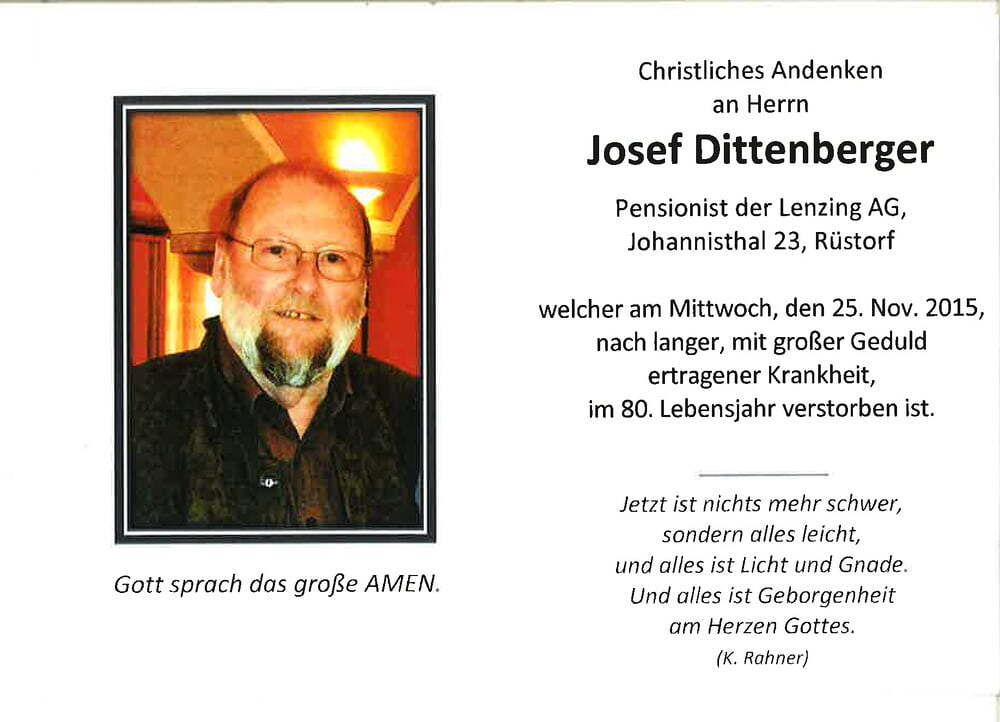 Gott sprach das große AMEN.

Christliches Andenken
an Herrn
Josef Dittenberger
Pensionist der Lenzing AG,
Johannisthal 23, Rüstorf

welcher am Mittwoch, den 25. Nov. 2015,
nach langer, mit großer Geduld
ertragener Krankheit,
im 80. Lebensjahr verstorben ist.

Jetzt ist nichts mehr schwer,
sondern alles leicht,
und alles ist Licht und Gnade.
Und alles ist Geborgenheit
am Herzen Gottes.
(K. Rahner)